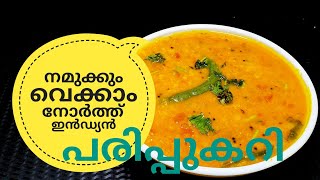 നമുക്കും വെക്കാം നോർത്ത് ഇൻഡ്യൻ

പരിപ്പുകറി